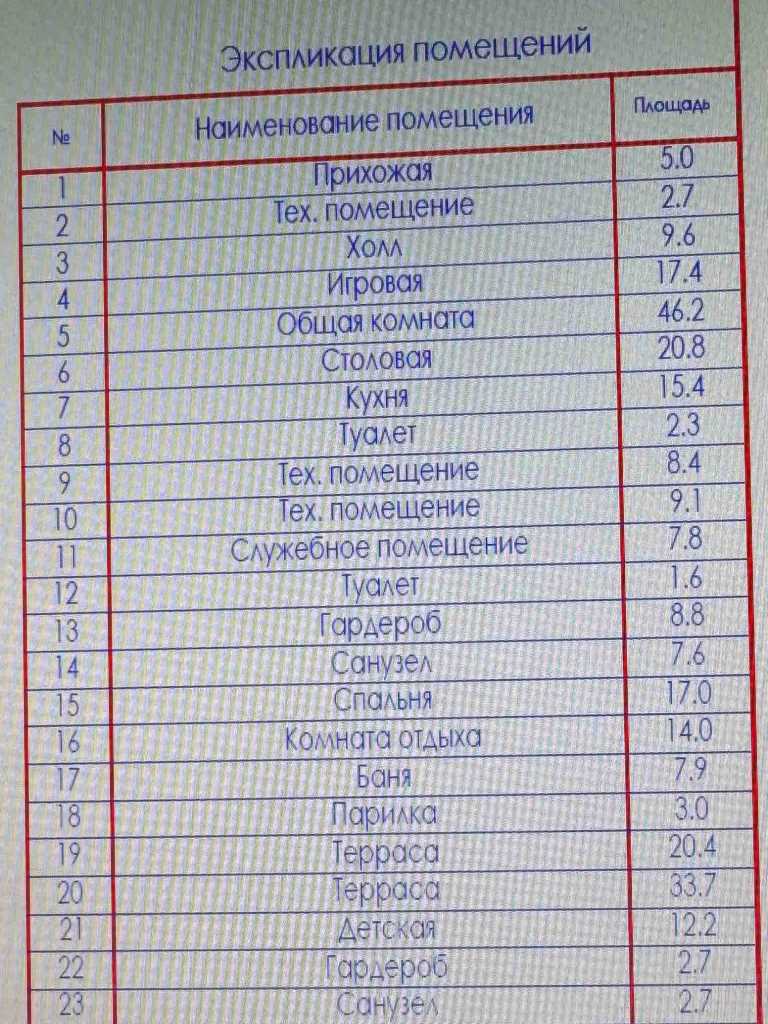 Экспликация помещений

| № | Наименование помещения | Площадь |
|---|---|---|
| 1 | Прихожая | 5.0 |
| 2 | Тех. помещение | 2.7 |
| 3 | Холл | 9.6 |
| 4 | Игровая | 17.4 |
| 5 | Общая комната | 46.2 |
| 6 | Столовая | 20.8 |
| 7 | Кухня | 15.4 |
| 8 | Туалет | 2.3 |
| 9 | Тех. помещение | 8.4 |
| 10 | Тех. помещение | 9.1 |
| 11 | Служебное помещение | 7.8 |
| 12 | Туалет | 1.6 |
| 13 | Гардероб | 8.8 |
| 14 | Санузел | 7.6 |
| 15 | Спальня | 17.0 |
| 16 | Комната отдыха | 14.0 |
| 17 | Баня | 7.9 |
| 18 | Парилка | 3.0 |
| 19 | Терраса | 20.4 |
| 20 | Терраса | 33.7 |
| 21 | Детская | 12.2 |
| 22 | Гардероб | 2.7 |
| 23 | Санузел | 2.7 |